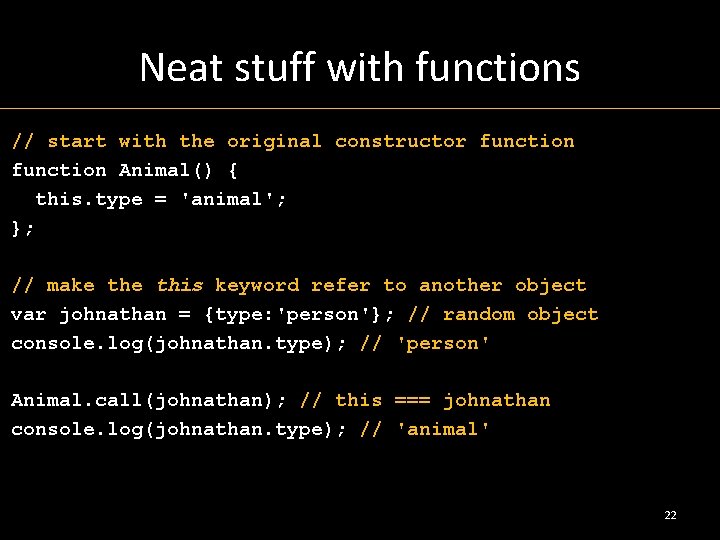 Neat stuff with functions

// start with the original constructor function
function Animal() {
  this.type = 'animal';
};

// make the this keyword refer to another object
var johnathan = {type:'person'}; // random object
console.log(johnathan.type); // 'person'

Animal.call(johnathan); // this === johnathan
console.log(johnathan.type); // 'animal'

22